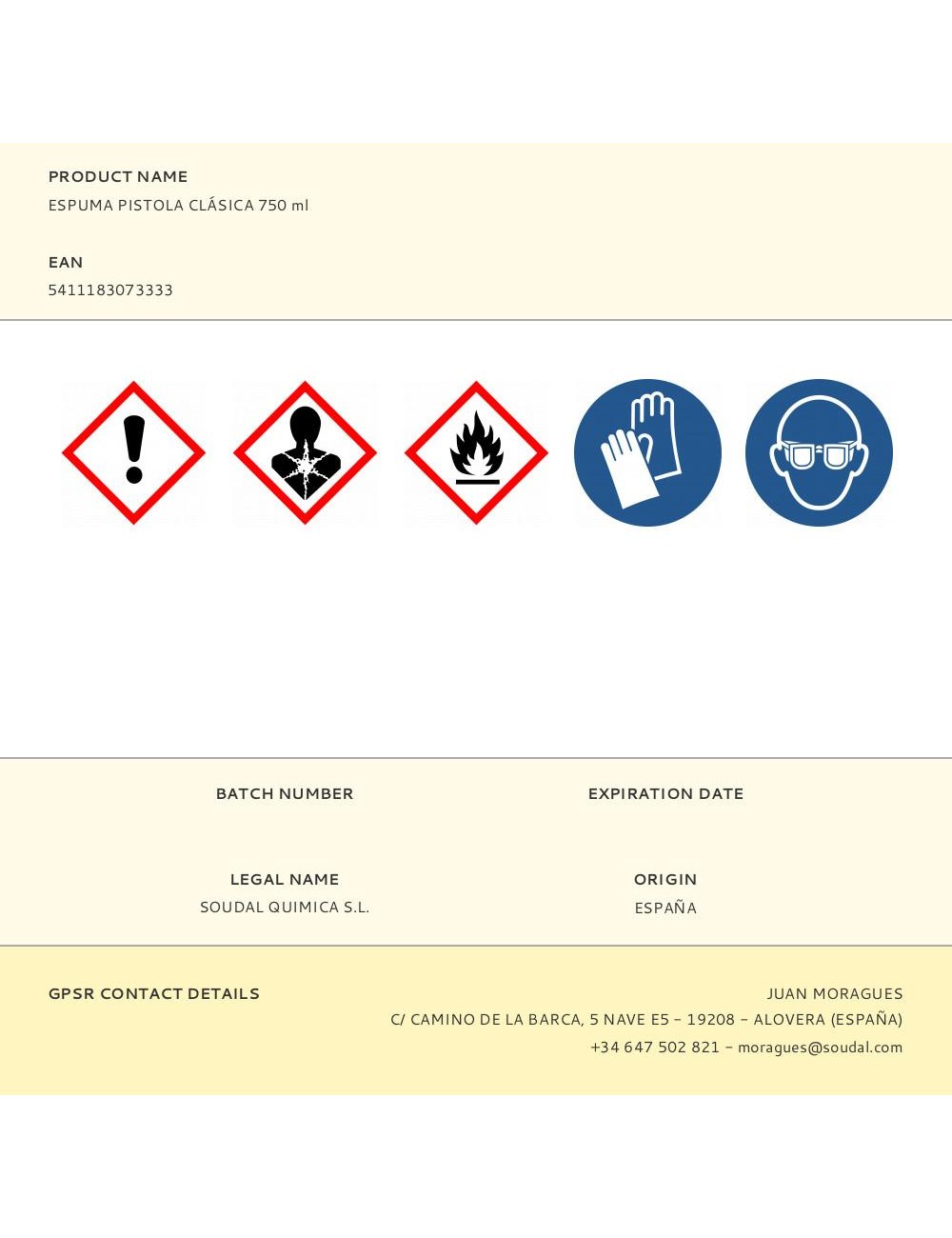 PRODUCT NAME
ESPUMA PISTOLA CLÁSICA 750 ml

EAN
5411183073333

BATCH NUMBER

EXPIRATION DATE

LEGAL NAME
SOUDAL QUIMICA S.L.

ORIGIN
ESPAÑA

GPSR CONTACT DETAILS

JUAN MORAGUES
C/ CAMINO DE LA BARCA, 5 NAVE E5 – 19208 – ALOVERA (ESPAÑA)
+34 647 502 821 – moragues@soudal.com